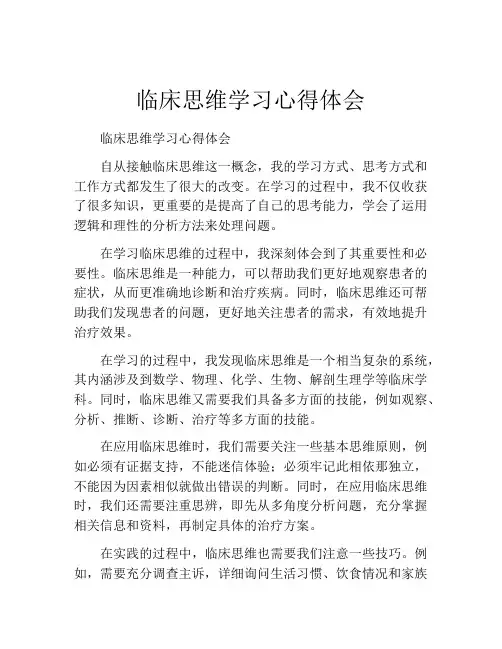 临床思维学习心得体会

临床思维学习心得体会

自从接触临床思维这一概念，我的学习方式、思考方式和工作方式都发生了很大的改变。在学习的过程中，我不仅收获了很多知识，更重要的是提高了自己的思考能力，学会了运用逻辑和理性的分析方法来处理问题。

在学习临床思维的过程中，我深刻体会到了其重要性和必要性。临床思维是一种能力，可以帮助我们更好地观察患者的症状，从而更准确地诊断和治疗疾病。同时，临床思维还可帮助我们发现患者的问题，更好地关注患者的需求，有效地提升治疗效果。

在学习的过程中，我发现临床思维是一个相当复杂的系统，其内涵涉及到数学、物理、化学、生物、解剖生理学等临床学科。同时，临床思维又需要我们具备多方面的技能，例如观察、分析、推断、诊断、治疗等多方面的技能。

在应用临床思维时，我们需要关注一些基本思维原则，例如必须有证据支持，不能迷信体验；必须牢记此相依那独立，不能因为因素相似就做出错误的判断。同时，在应用临床思维时，我们还需要注重思辨，即先从多角度分析问题，充分掌握相关信息和资料，再制定具体的治疗方案。

在实践的过程中，临床思维也需要我们注意一些技巧。例如，需要充分调查主诉，详细询问生活习惯、饮食情况和家族